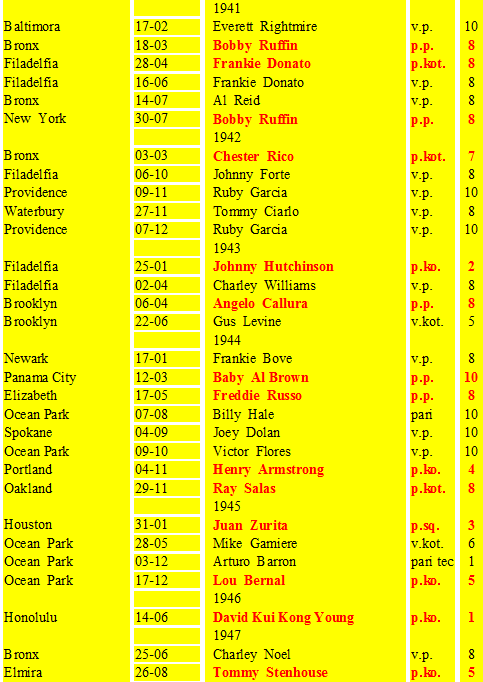 | | | 1941 | | |
|---|---|---|---|---|
| Baltimora | 17-02 | Everett Rightmire | v.p. | 10 |
| Bronx | 18-03 | Bobby Ruffin | p.p. | 8 |
| Filadelfia | 28-04 | Frankie Donato | p.kot. | 8 |
| Filadelfia | 16-06 | Frankie Donato | v.p. | 8 |
| Bronx | 14-07 | Al Reid | v.p. | 8 |
| New York | 30-07 | Bobby Ruffin | p.p. | 8 |
| | | 1942 | | |
| Bronx | 03-03 | Chester Rico | p.kot. | 7 |
| Filadelfia | 06-10 | Johnny Forte | v.p. | 8 |
| Providence | 09-11 | Ruby Garcia | v.p. | 10 |
| Waterbury | 27-11 | Tommy Ciarlo | v.p. | 8 |
| Providence | 07-12 | Ruby Garcia | v.p. | 10 |
| | | 1943 | | |
| Filadelfia | 25-01 | Johnny Hutchinson | p.ko. | 2 |
| Filadelfia | 02-04 | Charley Williams | v.p. | 8 |
| Brooklyn | 06-04 | Angelo Callura | p.p. | 8 |
| Brooklyn | 22-06 | Gus Levine | v.kot. | 5 |
| | | 1944 | | |
| Newark | 17-01 | Frankie Bove | v.p. | 8 |
| Panama City | 12-03 | Baby Al Brown | p.p. | 10 |
| Elizabeth | 17-05 | Freddie Russo | p.p. | 8 |
| Ocean Park | 07-08 | Billy Hale | pari | 10 |
| Spokane | 04-09 | Joey Dolan | v.p. | 10 |
| Ocean Park | 09-10 | Victor Flores | v.p. | 10 |
| Portland | 04-11 | Henry Armstrong | p.ko. | 4 |
| Oakland | 29-11 | Ray Salas | p.kot. | 8 |
| | | 1945 | | |
| Houston | 31-01 | Juan Zurita | p.sq. | 3 |
| Ocean Park | 28-05 | Mike Gamiere | v.kot. | 6 |
| Ocean Park | 03-12 | Arturo Barron | pari tec | 1 |
| Ocean Park | 17-12 | Lou Bernal | p.ko. | 5 |
| | | 1946 | | |
| Honolulu | 14-06 | David Kui Kong Young | p.ko. | 1 |
| | | 1947 | | |
| Bronx | 25-06 | Charley Noel | v.p. | 8 |
| Elmira | 26-08 | Tommy Stenhouse | p.ko. | 5 |